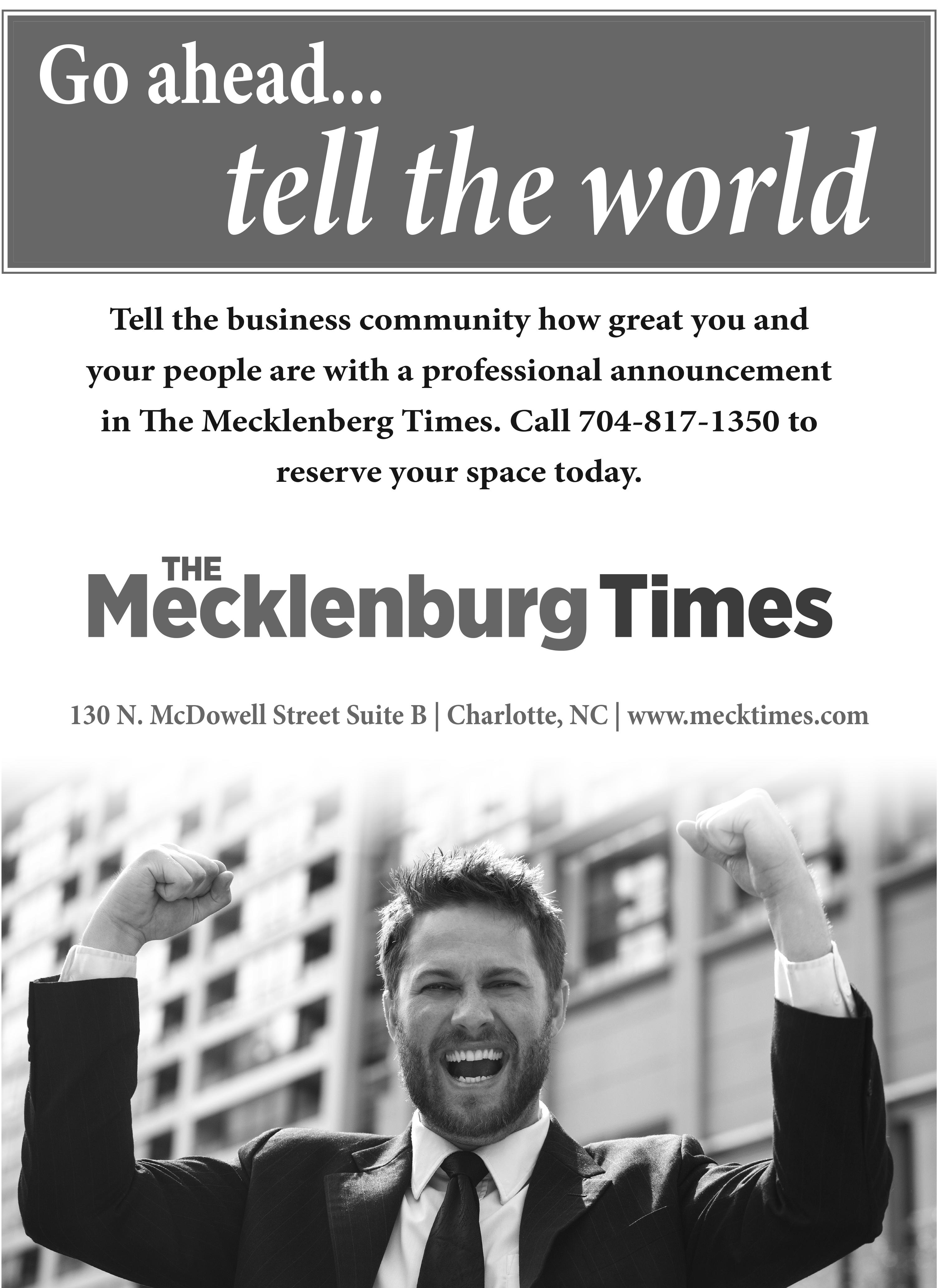 Go ahead...
tell the world

Tell the business community how great you and your people are with a professional announcement in The Mecklenberg Times. Call 704-817-1350 to reserve your space today.

THE
Mecklenburg Times

130 N. McDowell Street Suite B | Charlotte, NC | www.mecktimes.com